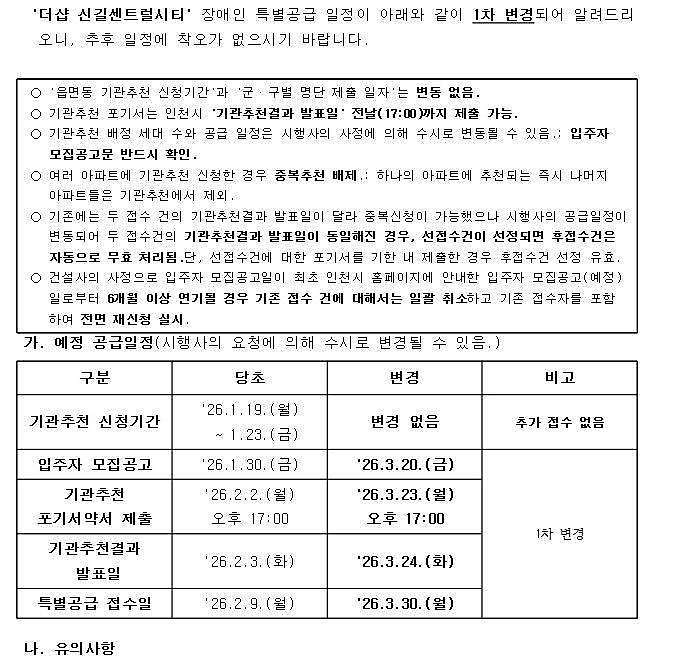 '더샵 신길센트럴시티' 장애인 특별공급 일정이 아래와 같이 1차 변경되어 알려드리오니, 추후 일정에 착오가 없으시기 바랍니다.

○ '읍면동 기관추천 신청기간'과 '군·구별 명단 제출 일자'는 변동 없음.
○ 기관추천 포기서는 인천시 '기관추천결과 발표일' 전날(17:00)까지 제출 가능.
○ 기관추천 배정 세대 수와 공급 일정은 시행사의 사정에 의해 수시로 변동될 수 있음.: 입주자 모집공고문 반드시 확인.
○ 여러 아파트에 기관추천 신청한 경우 중복추천 배제.: 하나의 아파트에 추천되는 즉시 나머지 아파트들은 기관추천에서 제외.
○ 기존에는 두 접수 건의 기관추천결과 발표일이 달라 중복신청이 가능했으나 시행사의 공급일정이 변동되어 두 접수건의 기관추천결과 발표일이 동일해진 경우, 선접수건이 선정되면 후접수건은 자동으로 무효 처리됨.단, 선접수건에 대한 포기서를 기한 내 제출한 경우 후접수건 선정 유효.
○ 건설사의 사정으로 입주자 모집공고일이 최초 인천시 홈페이지에 안내한 입주자 모집공고(예정)일로부터 6개월 이상 연기될 경우 기존 접수 건에 대해서는 일괄 취소하고 기존 접수자를 포함하여 전면 재신청 실시.

가. 예정 공급일정(시행사의 요청에 의해 수시로 변경될 수 있음.)

| 구분 | 당초 | 변경 | 비고 |
|---|---|---|---|
| 기관추천 신청기간 | '26.1.19.(월) ~ 1.23.(금) | 변경 없음 | 추가 접수 없음 |
| 입주자 모집공고 | '26.1.30.(금) | '26.3.20.(금) | 1차 변경 |
| 기관추천 포기서약서 제출 | '26.2.2.(월) 오후 17:00 | '26.3.23.(월) 오후 17:00 | |
| 기관추천결과 발표일 | '26.2.3.(화) | '26.3.24.(화) | |
| 특별공급 접수일 | '26.2.9.(월) | '26.3.30.(월) | |

나. 유의사항